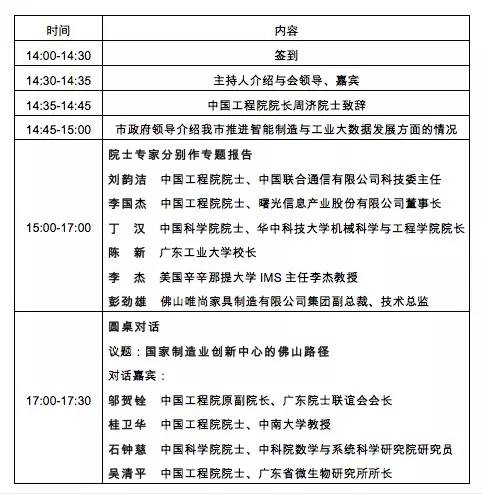 | 时间 | 内容 |
|---|---|
| 14:00-14:30 | 签到 |
| 14:30-14:35 | 主持人介绍与会领导、嘉宾 |
| 14:35-14:45 | 中国工程院院长周济院士致辞 |
| 14:45-15:00 | 市政府领导介绍我市推进智能制造与工业大数据发展方面的情况 |
| 15:00-17:00 | 院士专家分别作专题报告<br>刘韵洁　中国工程院院士、中国联合通信有限公司科技委主任<br>李国杰　中国工程院院士、曙光信息产业股份有限公司董事长<br>丁　汉　中国科学院院士、华中科技大学机械科学与工程学院院长<br>陈　新　广东工业大学校长<br>李　杰　美国辛辛那提大学 IMS 主任李杰教授<br>彭劲雄　佛山唯尚家具制造有限公司集团副总裁、技术总监 |
| 17:00-17:30 | 圆桌对话<br>议题：国家制造业创新中心的佛山路径<br>对话嘉宾：<br>邬贺铨　中国工程院原副院长、广东院士联谊会会长<br>桂卫华　中国工程院院士、中南大学教授<br>石钟慈　中国科学院院士、中科院数学与系统科学研究院研究员<br>吴清平　中国工程院院士、广东省微生物研究所所长 |